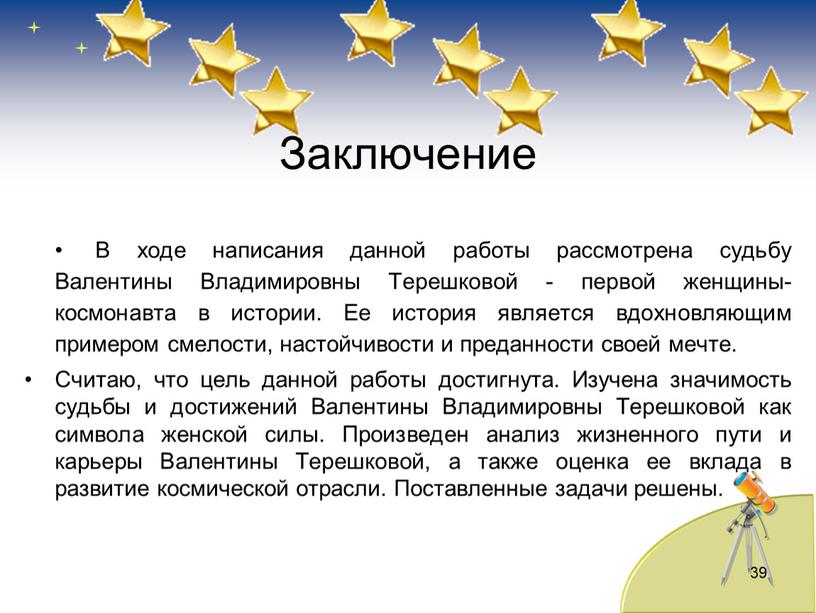 Заключение

• В ходе написания данной работы рассмотрена судьбу Валентины Владимировны Терешковой - первой женщины-космонавта в истории. Ее история является вдохновляющим примером смелости, настойчивости и преданности своей мечте.

• Считаю, что цель данной работы достигнута. Изучена значимость судьбы и достижений Валентины Владимировны Терешковой как символа женской силы. Произведен анализ жизненного пути и карьеры Валентины Терешковой, а также оценка ее вклада в развитие космической отрасли. Поставленные задачи решены.

39